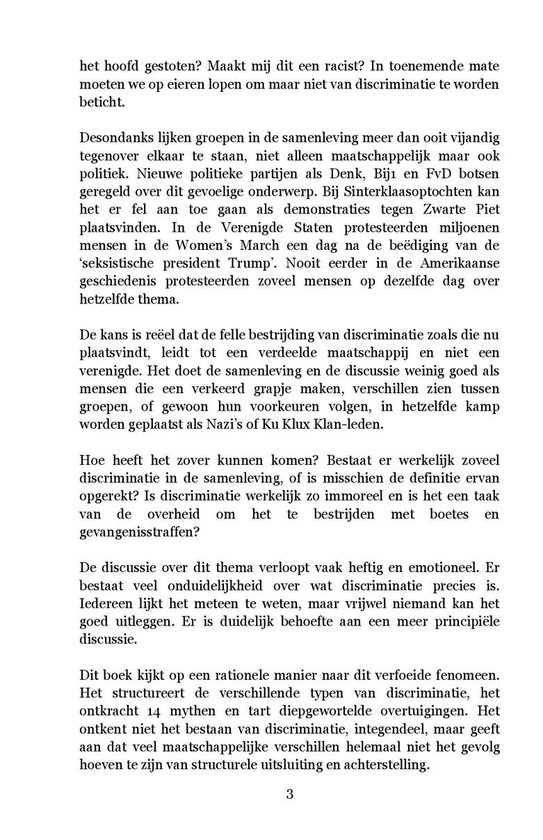 het hoofd gestoten? Maakt mij dit een racist? In toenemende mate moeten we op eieren lopen om maar niet van discriminatie te worden beticht.

Desondanks lijken groepen in de samenleving meer dan ooit vijandig tegenover elkaar te staan, niet alleen maatschappelijk maar ook politiek. Nieuwe politieke partijen als Denk, Bij1 en FvD botsen geregeld over dit gevoelige onderwerp. Bij Sinterklaasoptochten kan het er fel aan toe gaan als demonstraties tegen Zwarte Piet plaatsvinden. In de Verenigde Staten protesteerden miljoenen mensen in de Women's March een dag na de beëdiging van de 'seksistische president Trump'. Nooit eerder in de Amerikaanse geschiedenis protesteerden zoveel mensen op dezelfde dag over hetzelfde thema.

De kans is reëel dat de felle bestrijding van discriminatie zoals die nu plaatsvindt, leidt tot een verdeelde maatschappij en niet een verenigde. Het doet de samenleving en de discussie weinig goed als mensen die een verkeerd grapje maken, verschillen zien tussen groepen, of gewoon hun voorkeuren volgen, in hetzelfde kamp worden geplaatst als Nazi's of Ku Klux Klan-leden.

Hoe heeft het zover kunnen komen? Bestaat er werkelijk zoveel discriminatie in de samenleving, of is misschien de definitie ervan opgerekt? Is discriminatie werkelijk zo immoreel en is het een taak van de overheid om het te bestrijden met boetes en gevangenisstraffen?

De discussie over dit thema verloopt vaak heftig en emotioneel. Er bestaat veel onduidelijkheid over wat discriminatie precies is. Iedereen lijkt het meteen te weten, maar vrijwel niemand kan het goed uitleggen. Er is duidelijk behoefte aan een meer principiële discussie.

Dit boek kijkt op een rationele manier naar dit verfoeide fenomeen. Het structureert de verschillende typen van discriminatie, het ontkracht 14 mythen en tart diepgewortelde overtuigingen. Het ontkent niet het bestaan van discriminatie, integendeel, maar geeft aan dat veel maatschappelijke verschillen helemaal niet het gevolg hoeven te zijn van structurele uitsluiting en achterstelling.

3